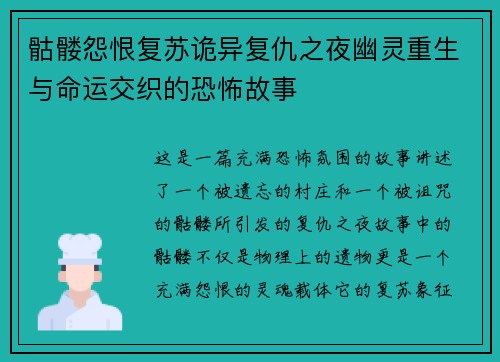 骷髅怨恨复苏诡异复仇之夜幽灵重生与命运交织的恐怖故事

这是一篇充满恐怖氛围的故事讲述了一个被遗忘的村庄和一个被诅咒的骷髅所引发的复仇之夜故事中的骷髅不仅是物理上的遗物更是一个充满怨恨的灵魂载体它的复苏象征